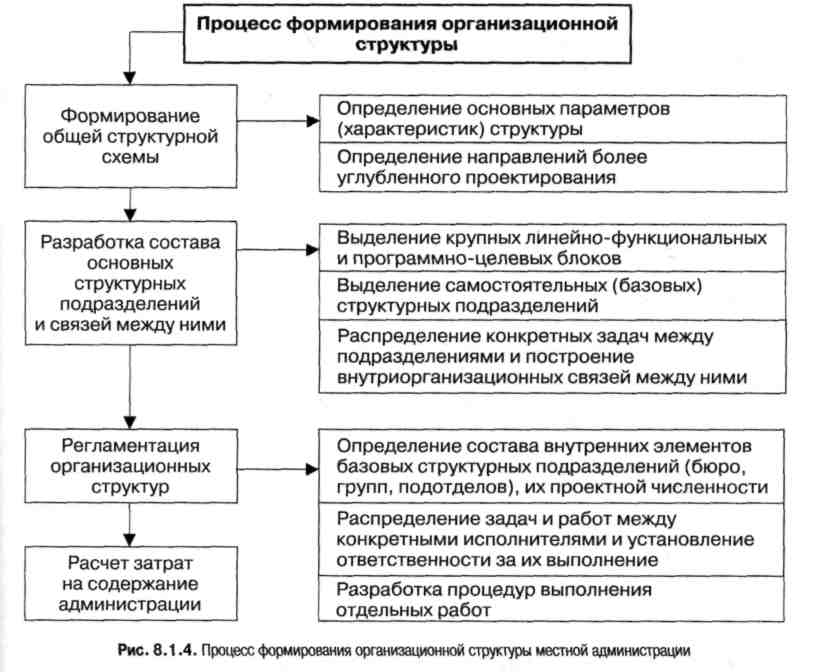 Процесс формирования организационной структуры

Формирование общей структурной схемы

Определение основных параметров (характеристик) структуры

Определение направлений более углубленного проектирования

Разработка состава основных структурных подразделений и связей между ними

Выделение крупных линейно-функциональных и программно-целевых блоков

Выделение самостоятельных (базовых) структурных подразделений

Распределение конкретных задач между подразделениями и построение внутриорганизационных связей между ними

Регламентация организационных структур

Определение состава внутренних элементов базовых структурных подразделений (бюро, групп, подотделов), их проектной численности

Распределение задач и работ между конкретными исполнителями и установление ответственности за их выполнение

Разработка процедур выполнения отдельных работ

Расчет затрат на содержание администрации

Рис. 8.1.4. Процесс формирования организационной структуры местной администрации